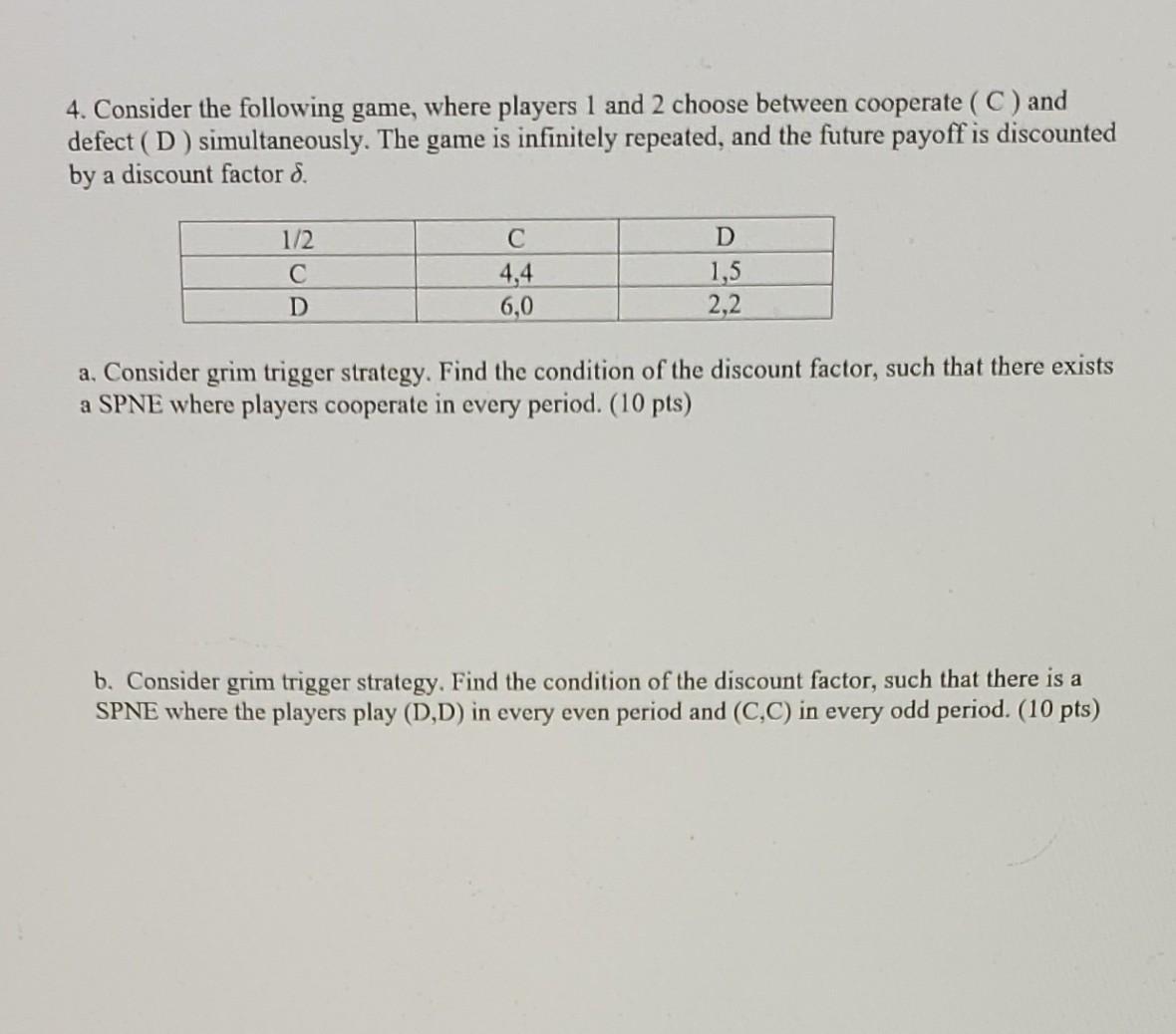 4. Consider the following game, where players 1 and 2 choose between cooperate ( C ) and defect ( D ) simultaneously. The game is infinitely repeated, and the future payoff is discounted by a discount factor $\delta$.

| 1/2 | C | D |
|---|---|---|
| C | 4,4 | 1,5 |
| D | 6,0 | 2,2 |

a. Consider grim trigger strategy. Find the condition of the discount factor, such that there exists a SPNE where players cooperate in every period. (10 pts)

b. Consider grim trigger strategy. Find the condition of the discount factor, such that there is a SPNE where the players play (D,D) in every even period and (C,C) in every odd period. (10 pts)